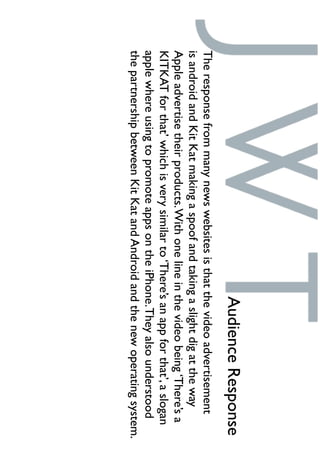 JWT

Audience Response

The response from many news websites is that the video advertisement is android and Kit Kat making a spoof and taking a slight dig at the way Apple advertise their products. With one line in the video being 'There's a KITKAT for that' which is very similar to 'There's an app for that', a slogan apple where using to promote apps on the iPhone. They also understood the partnership between Kit Kat and Android and the new operating system.